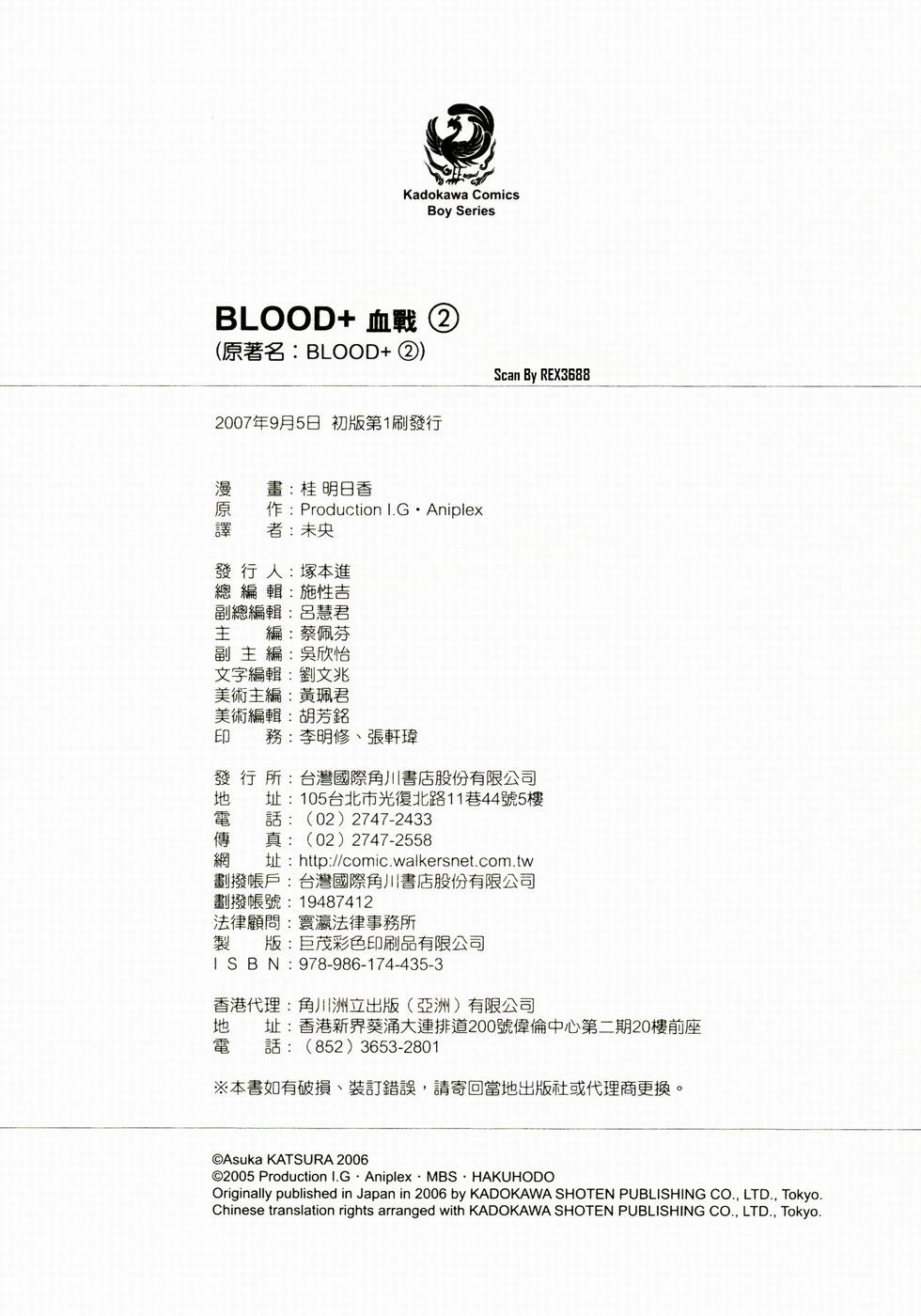 Kadokawa Comics
Boy Series

BLOOD+ 血戰 ②
(原著名：BLOOD+ ②)

Scan By REX3688

2007年9月5日 初版第1刷發行

漫　畫：桂 明日香
原　作：Production I.G・Aniplex
譯　者：未央

發 行 人：塚本進
總 編 輯：施性吉
副總編輯：呂慧君
主　編：蔡佩芬
副 主 編：吳欣怡
文字編輯：劉文兆
美術主編：黃珮君
美術編輯：胡芳銘
印　務：李明修、張軒瑋

發 行 所：台灣國際角川書店股份有限公司
地　址：105台北市光復北路11巷44號5樓
電　話：（02）2747-2433
傳　真：（02）2747-2558
網　址：http://comic.walkersnet.com.tw
劃撥帳戶：台灣國際角川書店股份有限公司
劃撥帳號：19487412
法律顧問：寰瀛法律事務所
製　版：巨茂彩色印刷品有限公司
I S B N：978-986-174-435-3

香港代理：角川洲立出版（亞洲）有限公司
地　址：香港新界葵涌大連排道200號偉倫中心第二期20樓前座
電　話：（852）3653-2801

※本書如有破損、裝訂錯誤，請寄回當地出版社或代理商更換。

©Asuka KATSURA 2006
©2005 Production I.G・Aniplex・MBS・HAKUHODO
Originally published in Japan in 2006 by KADOKAWA SHOTEN PUBLISHING CO., LTD., Tokyo.
Chinese translation rights arranged with KADOKAWA SHOTEN PUBLISHING CO., LTD., Tokyo.